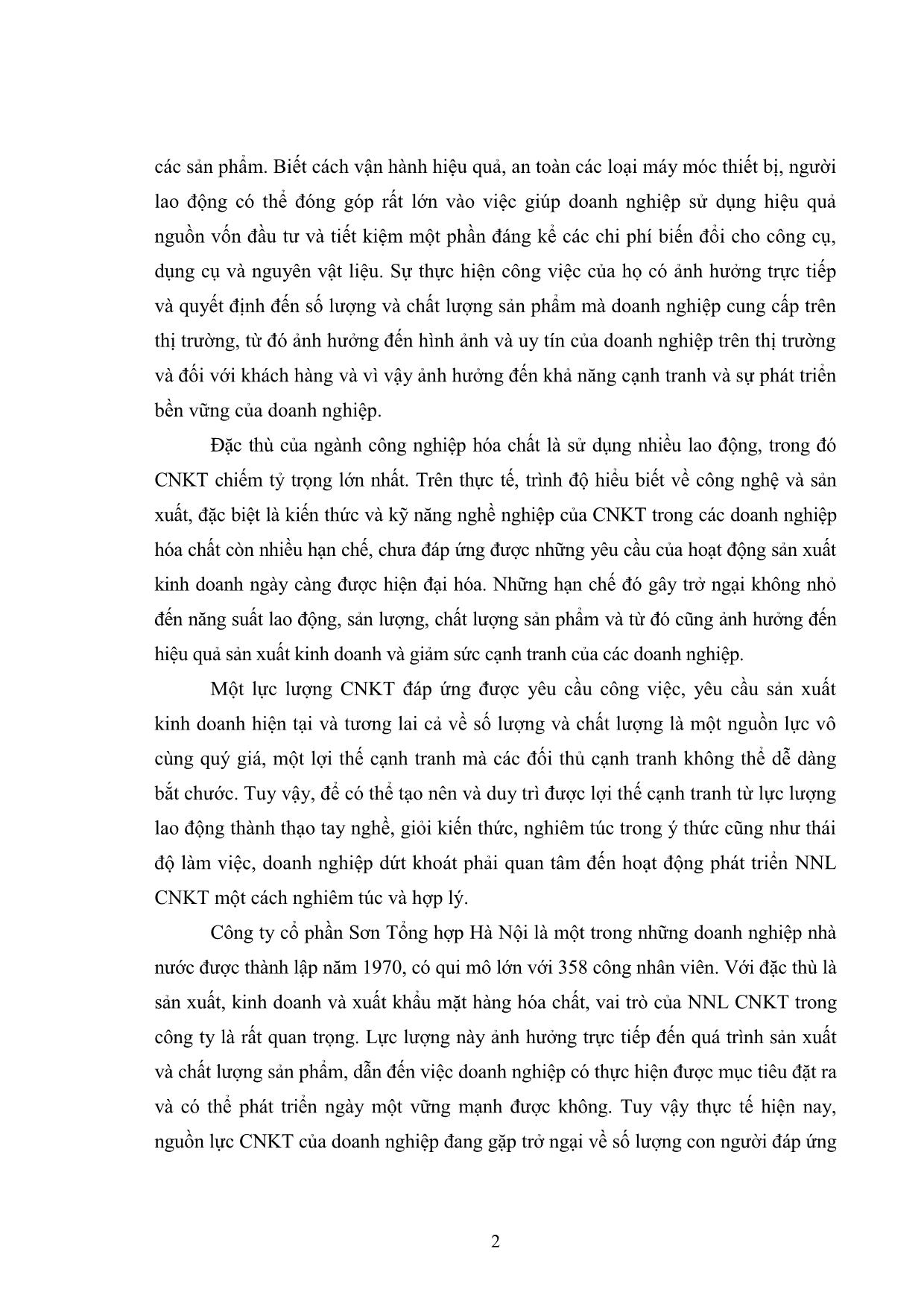 các sản phẩm. Biết cách vận hành hiệu quả, an toàn các loại máy móc thiết bị, người lao động có thể đóng góp rất lớn vào việc giúp doanh nghiệp sử dụng hiệu quả nguồn vốn đầu tư và tiết kiệm một phần đáng kể các chi phí biến đổi cho công cụ, dụng cụ và nguyên vật liệu. Sự thực hiện công việc của họ có ảnh hưởng trực tiếp và quyết định đến số lượng và chất lượng sản phẩm mà doanh nghiệp cung cấp trên thị trường, từ đó ảnh hưởng đến hình ảnh và uy tín của doanh nghiệp trên thị trường và đối với khách hàng và vì vậy ảnh hưởng đến khả năng cạnh tranh và sự phát triển bền vững của doanh nghiệp.

Đặc thù của ngành công nghiệp hóa chất là sử dụng nhiều lao động, trong đó CNKT chiếm tỷ trọng lớn nhất. Trên thực tế, trình độ hiểu biết về công nghệ và sản xuất, đặc biệt là kiến thức và kỹ năng nghề nghiệp của CNKT trong các doanh nghiệp hóa chất còn nhiều hạn chế, chưa đáp ứng được những yêu cầu của hoạt động sản xuất kinh doanh ngày càng được hiện đại hóa. Những hạn chế đó gây trở ngại không nhỏ đến năng suất lao động, sản lượng, chất lượng sản phẩm và từ đó cũng ảnh hưởng đến hiệu quả sản xuất kinh doanh và giảm sức cạnh tranh của các doanh nghiệp.

Một lực lượng CNKT đáp ứng được yêu cầu công việc, yêu cầu sản xuất kinh doanh hiện tại và tương lai cả về số lượng và chất lượng là một nguồn lực vô cùng quý giá, một lợi thế cạnh tranh mà các đối thủ cạnh tranh không thể dễ dàng bắt chước. Tuy vậy, để có thể tạo nên và duy trì được lợi thế cạnh tranh từ lực lượng lao động thành thạo tay nghề, giỏi kiến thức, nghiêm túc trong ý thức cũng như thái độ làm việc, doanh nghiệp dứt khoát phải quan tâm đến hoạt động phát triển NNL CNKT một cách nghiêm túc và hợp lý.

Công ty cổ phần Sơn Tổng hợp Hà Nội là một trong những doanh nghiệp nhà nước được thành lập năm 1970, có qui mô lớn với 358 công nhân viên. Với đặc thù là sản xuất, kinh doanh và xuất khẩu mặt hàng hóa chất, vai trò của NNL CNKT trong công ty là rất quan trọng. Lực lượng này ảnh hưởng trực tiếp đến quá trình sản xuất và chất lượng sản phẩm, dẫn đến việc doanh nghiệp có thực hiện được mục tiêu đặt ra và có thể phát triển ngày một vững mạnh được không. Tuy vậy thực tế hiện nay, nguồn lực CNKT của doanh nghiệp đang gặp trở ngại về số lượng con người đáp ứng

2